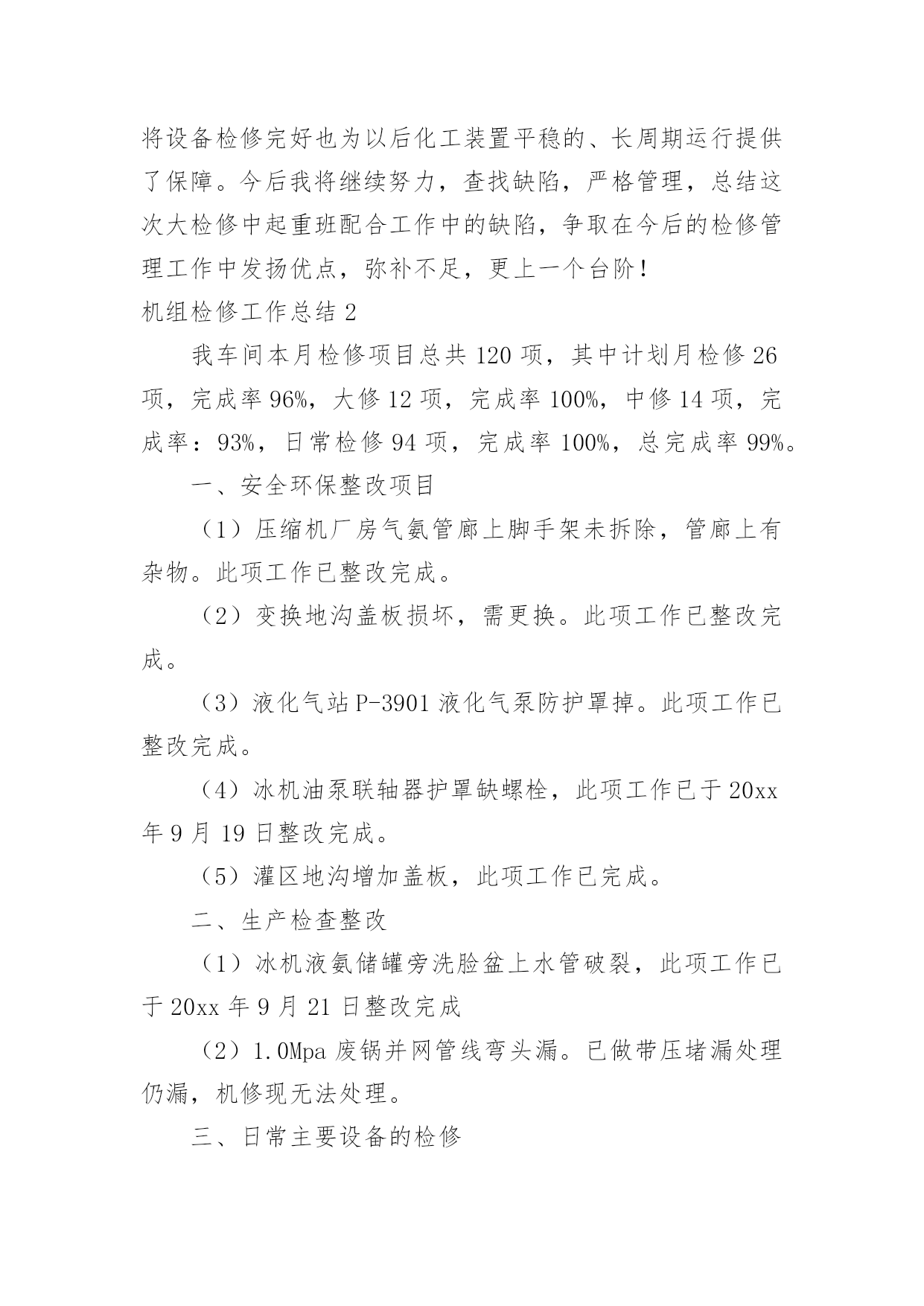 将设备检修完好也为以后化工装置平稳的、长周期运行提供了保障。今后我将继续努力，查找缺陷，严格管理，总结这次大检修中起重班配合工作中的缺陷，争取在今后的检修管理工作中发扬优点，弥补不足，更上一个台阶！

机组检修工作总结 2

我车间本月检修项目总共 120 项，其中计划月检修 26 项，完成率 96%，大修 12 项，完成率 100%，中修 14 项，完成率：93%，日常检修 94 项，完成率 100%，总完成率 99%。

一、安全环保整改项目

（1）压缩机厂房气氨管廊上脚手架未拆除，管廊上有杂物。此项工作已整改完成。

（2）变换地沟盖板损坏，需更换。此项工作已整改完成。

（3）液化气站 P-3901 液化气泵防护罩掉。此项工作已整改完成。

（4）冰机油泵联轴器护罩缺螺栓，此项工作已于 20xx 年 9 月 19 日整改完成。

（5）灌区地沟增加盖板，此项工作已完成。

二、生产检查整改

（1）冰机液氨储罐旁洗脸盆上水管破裂，此项工作已于 20xx 年 9 月 21 日整改完成

（2）1.0Mpa 废锅并网管线弯头漏。已做带压堵漏处理仍漏，机修现无法处理。

三、日常主要设备的检修